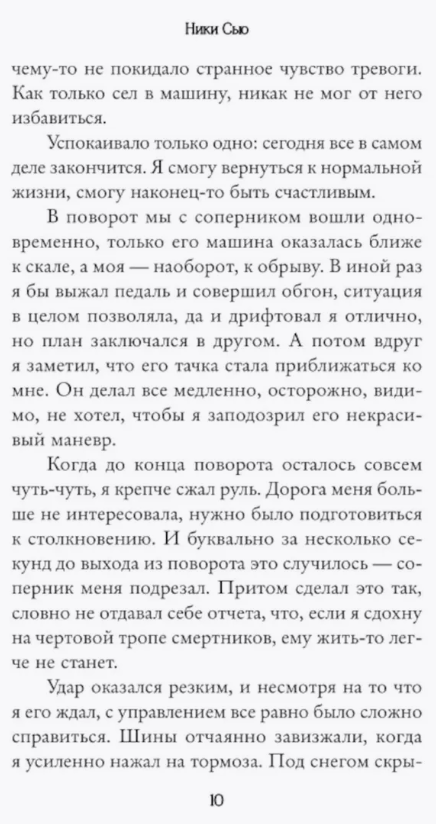 Ники Сью

чему-то не покидало странное чувство тревоги. Как только сел в машину, никак не мог от него избавиться.

Успокаивало только одно: сегодня все в самом деле закончится. Я смогу вернуться к нормальной жизни, смогу наконец-то быть счастливым.

В поворот мы с соперником вошли одновременно, только его машина оказалась ближе к скале, а моя — наоборот, к обрыву. В иной раз я бы выжал педаль и совершил обгон, ситуация в целом позволяла, да и дрифтовал я отлично, но план заключался в другом. А потом вдруг я заметил, что его тачка стала приближаться ко мне. Он делал все медленно, осторожно, видимо, не хотел, чтобы я заподозрил его некрасивый маневр.

Когда до конца поворота осталось совсем чуть-чуть, я крепче сжал руль. Дорога меня больше не интересовала, нужно было подготовиться к столкновению. И буквально за несколько секунд до выхода из поворота это случилось — соперник меня подрезал. Притом сделал это так, словно не отдавал себе отчета, что, если я сдохну на чертовой тропе смертников, ему жить-то легче не станет.

Удар оказался резким, и несмотря на то что я его ждал, с управлением все равно было сложно справиться. Шины отчаянно завизжали, когда я усиленно нажал на тормоза. Под снегом скры-

10